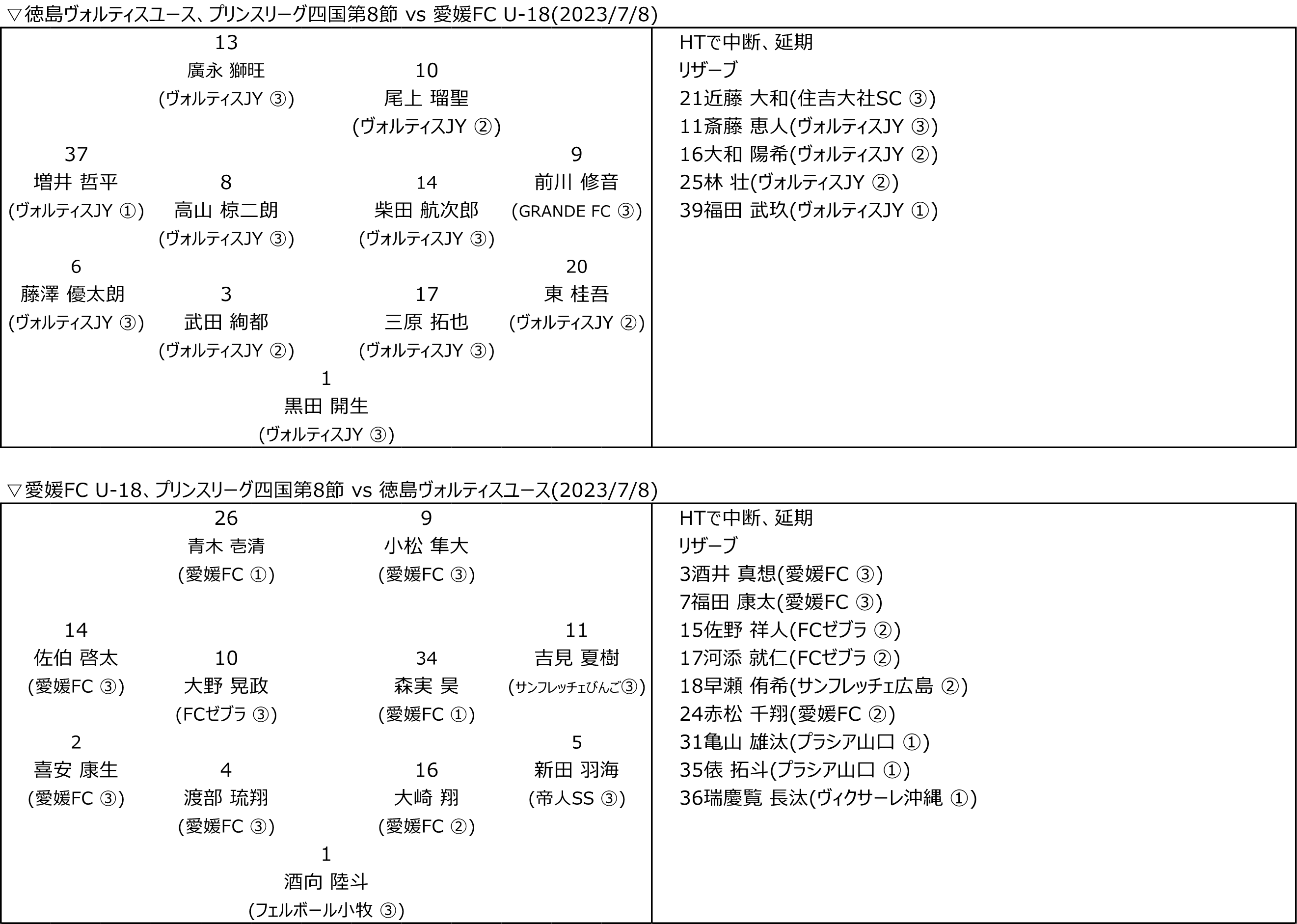 ▽徳島ヴォルティスユース、プリンスリーグ四国第8節 vs 愛媛FC U-18(2023/7/8)

13
廣永 獅旺
(ヴォルティスJY ③)

10
尾上 瑠聖
(ヴォルティスJY ②)

37
増井 哲平
(ヴォルティスJY ①)

8
高山 椋二朗
(ヴォルティスJY ③)

14
柴田 航次郎
(ヴォルティスJY ③)

9
前川 修音
(GRANDE FC ③)

6
藤澤 優太朗
(ヴォルティスJY ③)

3
武田 絢都
(ヴォルティスJY ②)

17
三原 拓也
(ヴォルティスJY ③)

20
東 桂吾
(ヴォルティスJY ②)

1
黒田 開生
(ヴォルティスJY ③)

HTで中断、延期
リザーブ
21近藤 大和(住吉大社SC ③)
11斎藤 恵人(ヴォルティスJY ③)
16大和 陽希(ヴォルティスJY ②)
25林 壮(ヴォルティスJY ②)
39福田 武玖(ヴォルティスJY ①)

▽愛媛FC U-18、プリンスリーグ四国第8節 vs 徳島ヴォルティスユース(2023/7/8)

26
青木 壱清
(愛媛FC ①)

9
小松 隼大
(愛媛FC ③)

14
佐伯 啓太
(愛媛FC ③)

10
大野 晃政
(FCゼブラ ③)

34
森実 昊
(愛媛FC ①)

11
吉見 夏樹
(サンフレッチェびんご③)

2
喜安 康生
(愛媛FC ③)

4
渡部 琉翔
(愛媛FC ③)

16
大崎 翔
(愛媛FC ②)

5
新田 羽海
(帝人SS ③)

1
酒向 陸斗
(フェルボール小牧 ③)

HTで中断、延期
リザーブ
3酒井 真想(愛媛FC ③)
7福田 康太(愛媛FC ③)
15佐野 祥人(FCゼブラ ②)
17河添 就仁(FCゼブラ ②)
18早瀬 侑希(サンフレッチェ広島 ②)
24赤松 千翔(愛媛FC ②)
31亀山 雄汰(プラシア山口 ①)
35俵 拓斗(プラシア山口 ①)
36瑞慶覧 長汰(ヴィクサーレ沖縄 ①)